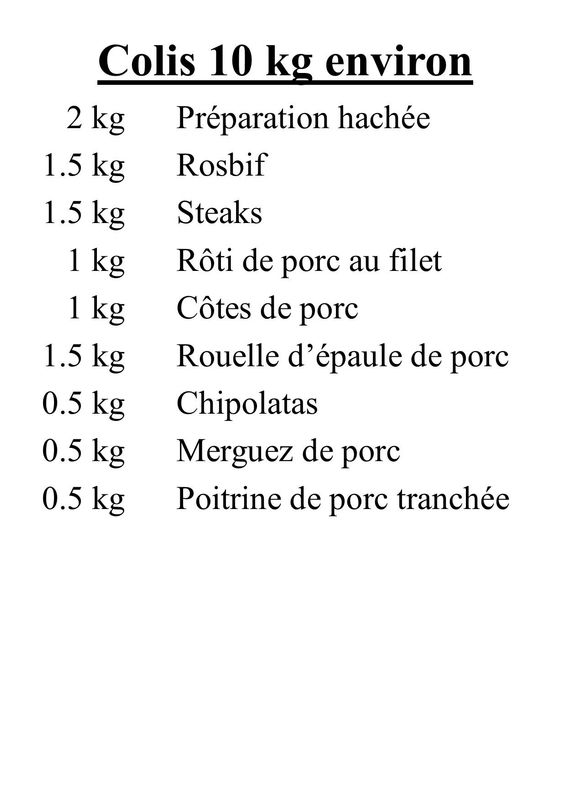 Colis 10 kg environ

2 kg Préparation hachée
1.5 kg Rosbif
1.5 kg Steaks
1 kg Rôti de porc au filet
1 kg Côtes de porc
1.5 kg Rouelle d’épaule de porc
0.5 kg Chipolatas
0.5 kg Merguez de porc
0.5 kg Poitrine de porc tranchée